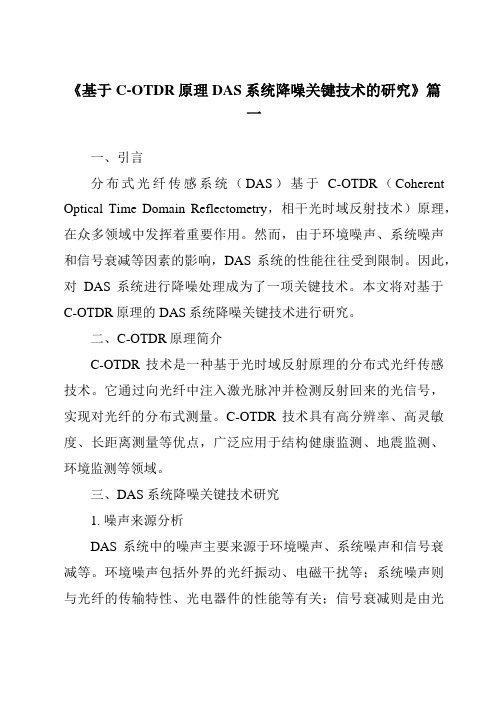 《基于 C-OTDR 原理 DAS 系统降噪关键技术的研究》篇一

一、引言

分布式光纤传感系统（DAS）基于 C-OTDR（Coherent Optical Time Domain Reflectometry，相干光时域反射技术）原理，在众多领域中发挥着重要作用。然而，由于环境噪声、系统噪声和信号衰减等因素的影响，DAS 系统的性能往往受到限制。因此，对 DAS 系统进行降噪处理成为了一项关键技术。本文将对基于 C-OTDR 原理的 DAS 系统降噪关键技术进行研究。

二、C-OTDR 原理简介

C-OTDR 技术是一种基于光时域反射原理的分布式光纤传感技术。它通过向光纤中注入激光脉冲并检测反射回来的光信号，实现对光纤的分布式测量。C-OTDR 技术具有高分辨率、高灵敏度、长距离测量等优点，广泛应用于结构健康监测、地震监测、环境监测等领域。

三、DAS 系统降噪关键技术研究

1. 噪声来源分析

DAS 系统中的噪声主要来源于环境噪声、系统噪声和信号衰减等。环境噪声包括外界的光纤振动、电磁干扰等；系统噪声则与光纤的传输特性、光电器件的性能等有关；信号衰减则是由光